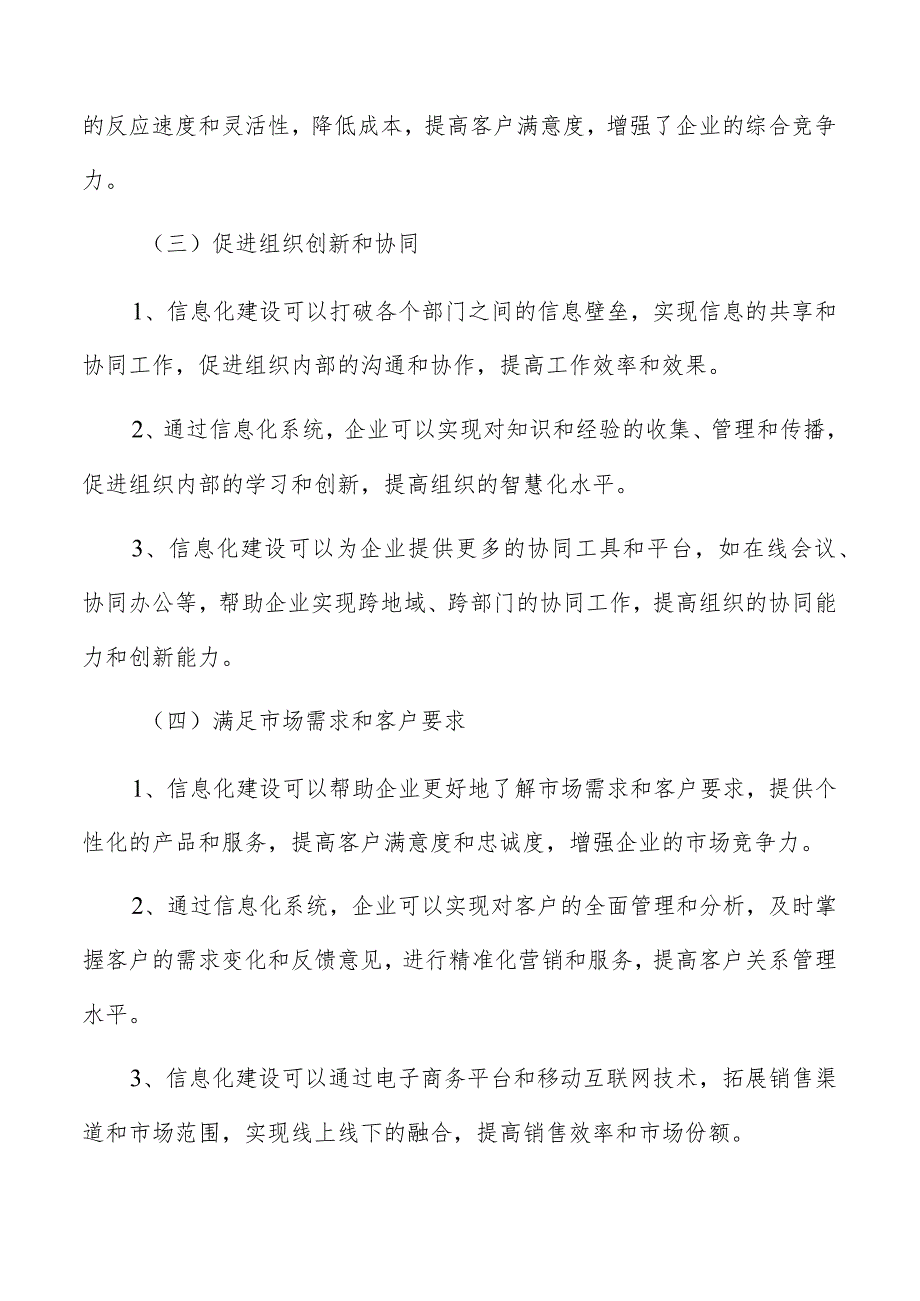 的反应速度和灵活性，降低成本，提高客户满意度，增强了企业的综合竞争力。

（三）促进组织创新和协同

1、信息化建设可以打破各个部门之间的信息壁垒，实现信息的共享和协同工作，促进组织内部的沟通和协作，提高工作效率和效果。

2、通过信息化系统，企业可以实现对知识和经验的收集、管理和传播，促进组织内部的学习和创新，提高组织的智慧化水平。

3、信息化建设可以为企业提供更多的协同工具和平台，如在线会议、协同办公等，帮助企业实现跨地域、跨部门的协同工作，提高组织的协同能力和创新能力。

（四）满足市场需求和客户要求

1、信息化建设可以帮助企业更好地了解市场需求和客户要求，提供个性化的产品和服务，提高客户满意度和忠诚度，增强企业的市场竞争力。

2、通过信息化系统，企业可以实现对客户的全面管理和分析，及时掌握客户的需求变化和反馈意见，进行精准化营销和服务，提高客户关系管理水平。

3、信息化建设可以通过电子商务平台和移动互联网技术，拓展销售渠道和市场范围，实现线上线下的融合，提高销售效率和市场份额。